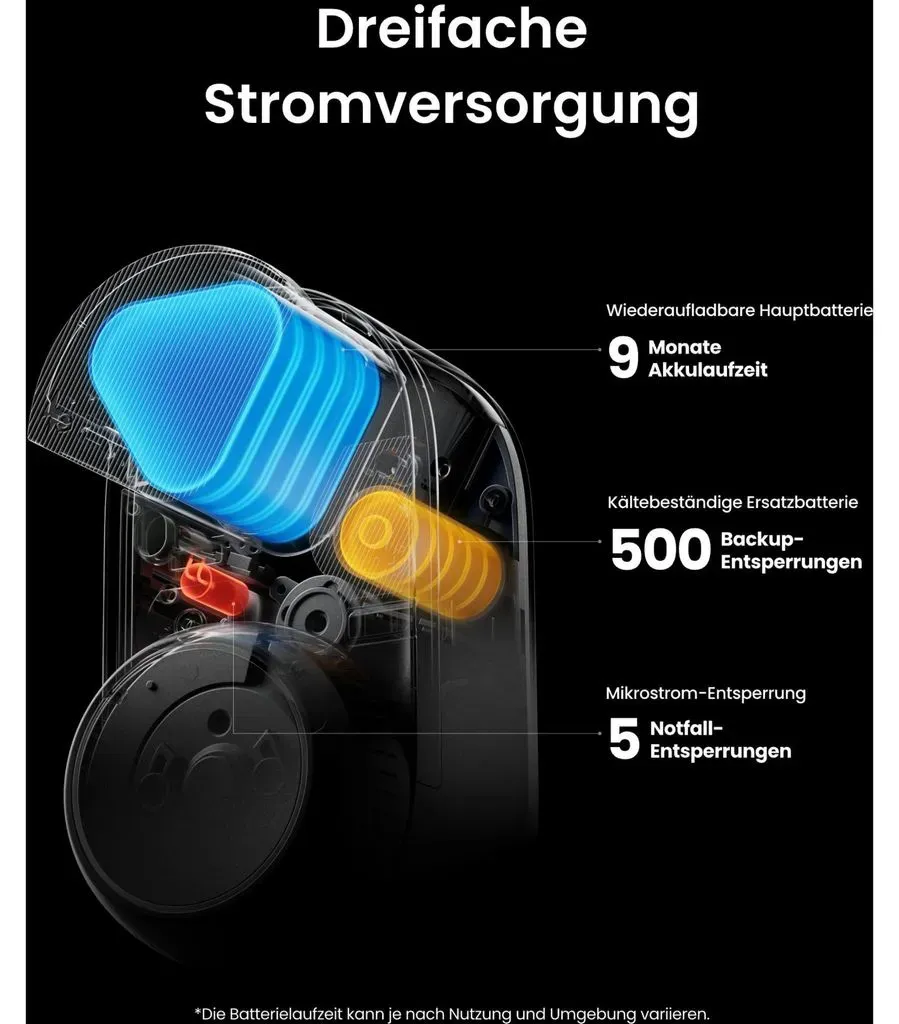 Dreifache Stromversorgung

Wiederaufladbare Hauptbatterie
9 Monate Akkulaufzeit

Kältebeständige Ersatzbatterie
500 Backup-Entsperrungen

Mikrostrom-Entsperrung
5 Notfall-Entsperrungen

*Die Batterielaufzeit kann je nach Nutzung und Umgebung variieren.